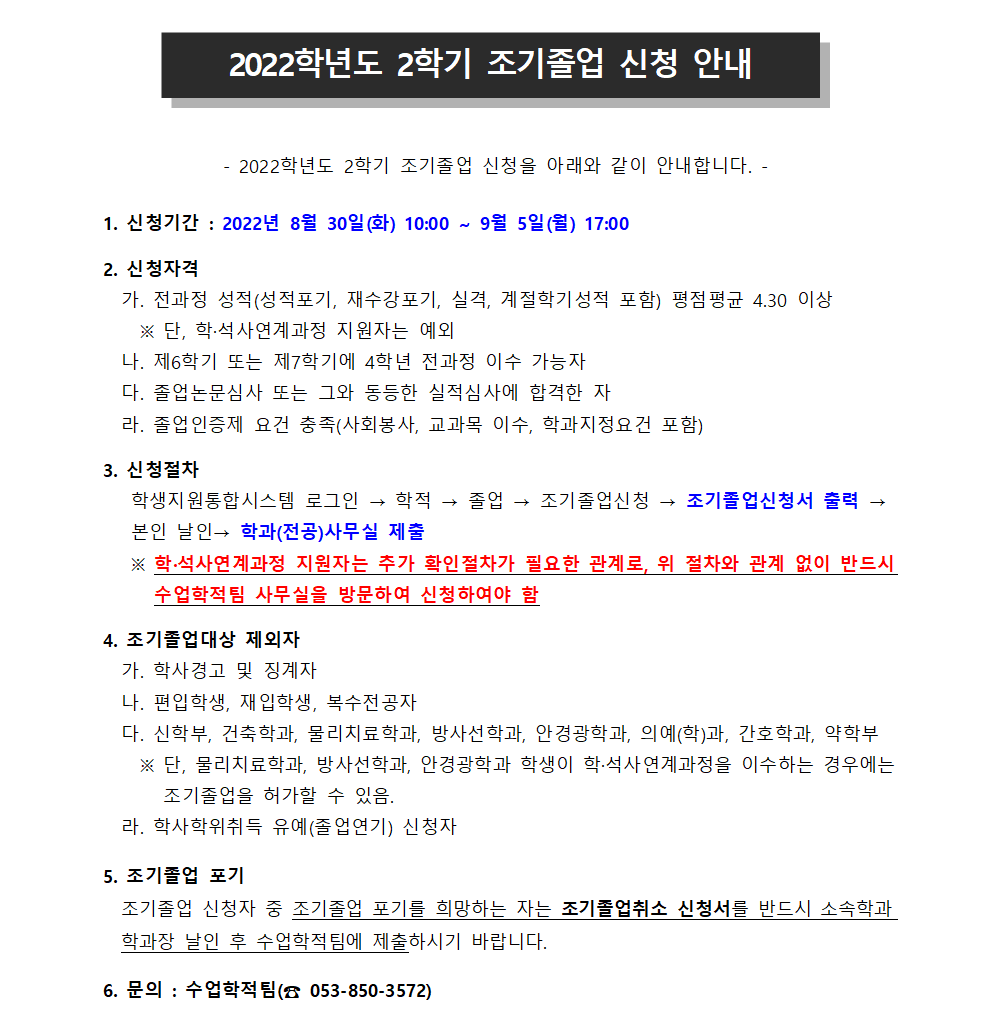 2022학년도 2학기 조기졸업 신청 안내

- 2022학년도 2학기 조기졸업 신청을 아래와 같이 안내합니다. -

1. 신청기간 : 2022년 8월 30일(화) 10:00 ~ 9월 5일(월) 17:00

2. 신청자격
가. 전과정 성적(성적포기, 재수강포기, 실격, 계절학기성적 포함) 평점평균 4.30 이상
※ 단, 학·석사연계과정 지원자는 예외
나. 제6학기 또는 제7학기에 4학년 전과정 이수 가능자
다. 졸업논문심사 또는 그와 동등한 실적심사에 합격한 자
라. 졸업인증제 요건 충족(사회봉사, 교과목 이수, 학과지정요건 포함)

3. 신청절차
학생지원통합시스템 로그인 → 학적 → 졸업 → 조기졸업신청 → 조기졸업신청서 출력 → 본인 날인→ 학과(전공)사무실 제출
※ 학·석사연계과정 지원자는 추가 확인절차가 필요한 관계로, 위 절차와 관계 없이 반드시 수업학적팀 사무실을 방문하여 신청하여야 함

4. 조기졸업대상 제외자
가. 학사경고 및 징계자
나. 편입학생, 재입학생, 복수전공자
다. 신학부, 건축학과, 물리치료학과, 방사선학과, 안경광학과, 의예(학)과, 간호학과, 약학부
※ 단, 물리치료학과, 방사선학과, 안경광학과 학생이 학·석사연계과정을 이수하는 경우에는 조기졸업을 허가할 수 있음.
라. 학사학위취득 유예(졸업연기) 신청자

5. 조기졸업 포기
조기졸업 신청자 중 조기졸업 포기를 희망하는 자는 조기졸업취소 신청서를 반드시 소속학과 학과장 날인 후 수업학적팀에 제출하시기 바랍니다.

6. 문의 : 수업학적팀(☎ 053-850-3572)